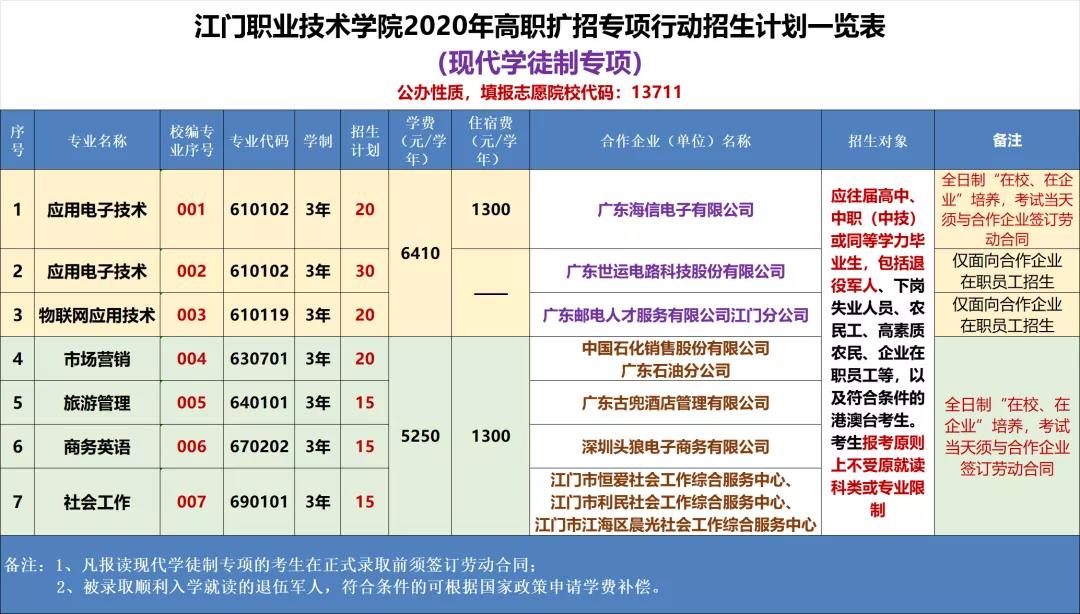 江门职业技术学院2020年高职扩招专项行动招生计划一览表

(现代学徒制专项)

公办性质，填报志愿院校代码：13711

| 序号 | 专业名称 | 校编专业序号 | 专业代码 | 学制 | 招生计划 | 学费（元/学年） | 住宿费（元/学年） | 合作企业（单位）名称 | 招生对象 | 备注 |
|---|---|---|---|---|---|---|---|---|---|---|
| 1 | 应用电子技术 | 001 | 610102 | 3年 | 20 | 6410 | 1300 | 广东海信电子有限公司 | 应往届高中、中职（中技）或同等学力毕业生，包括退役军人、下岗失业人员、农民工、高素质农民、企业在职员工等，以及符合条件的港澳台考生。考生报考原则上不受原就读科类或专业限制 | 全日制“在校、在企业”培养，考试当天须与合作企业签订劳动合同 |
| 2 | 应用电子技术 | 002 | 610102 | 3年 | 30 | 6410 | —— | 广东世运电路科技股份有限公司 | | 仅面向合作企业在职员工招生 |
| 3 | 物联网应用技术 | 003 | 610119 | 3年 | 20 | 6410 | —— | 广东邮电人才服务有限公司江门分公司 | | 仅面向合作企业在职员工招生 |
| 4 | 市场营销 | 004 | 630701 | 3年 | 20 | 5250 | 1300 | 中国石化销售股份有限公司广东石油分公司 | | 全日制“在校、在企业”培养，考试当天须与合作企业签订劳动合同 |
| 5 | 旅游管理 | 005 | 640101 | 3年 | 15 | 5250 | 1300 | 广东古兜酒店管理有限公司 | | |
| 6 | 商务英语 | 006 | 670202 | 3年 | 15 | 5250 | 1300 | 深圳头狼电子商务有限公司 | | |
| 7 | 社会工作 | 007 | 690101 | 3年 | 15 | 5250 | 1300 | 江门市恒爱社会工作综合服务中心、江门市利民社会工作综合服务中心、江门市江海区晨光社会工作综合服务中心 | | |

备注：1、凡报读现代学徒制专项的考生在正式录取前须签订劳动合同；
2、被录取顺利入学就读的退伍军人，符合条件的可根据国家政策申请学费补偿。